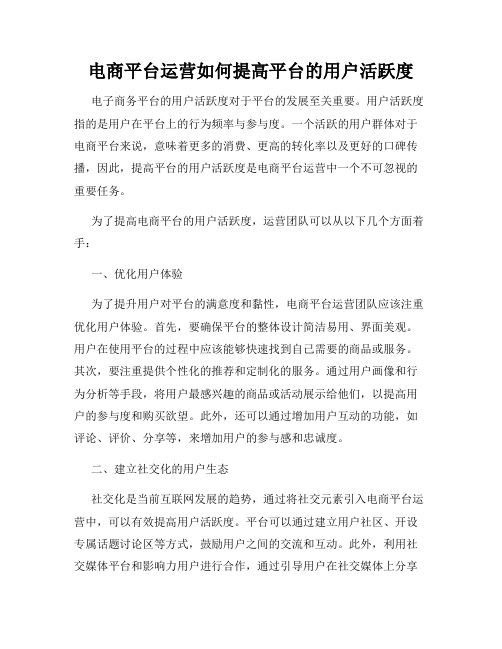 电商平台运营如何提高平台的用户活跃度

电子商务平台的用户活跃度对于平台的发展至关重要。用户活跃度指的是用户在平台上的行为频率与参与度。一个活跃的用户群体对于电商平台来说，意味着更多的消费、更高的转化率以及更好的口碑传播，因此，提高平台的用户活跃度是电商平台运营中一个不可忽视的重要任务。

为了提高电商平台的用户活跃度，运营团队可以从以下几个方面着手：

一、优化用户体验

为了提升用户对平台的满意度和黏性，电商平台运营团队应该注重优化用户体验。首先，要确保平台的整体设计简洁易用、界面美观。用户在使用平台的过程中应该能够快速找到自己需要的商品或服务。其次，要注重提供个性化的推荐和定制化的服务。通过用户画像和行为分析等手段，将用户最感兴趣的商品或活动展示给他们，以提高用户的参与度和购买欲望。此外，还可以通过增加用户互动的功能，如评论、评价、分享等，来增加用户的参与感和忠诚度。

二、建立社交化的用户生态

社交化是当前互联网发展的趋势，通过将社交元素引入电商平台运营中，可以有效提高用户活跃度。平台可以通过建立用户社区、开设专属话题讨论区等方式，鼓励用户之间的交流和互动。此外，利用社交媒体平台和影响力用户进行合作，通过引导用户在社交媒体上分享